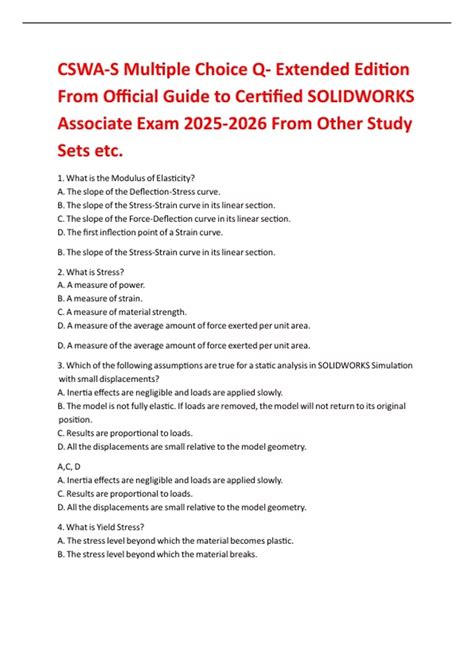 CSWA-S Multiple Choice Q- Extended Edition From Official Guide to Certified SOLIDWORKS Associate Exam 2025-2026 From Other Study Sets etc.

1. What is the Modulus of Elasticity?
A. The slope of the Deflection-Stress curve.
B. The slope of the Stress-Strain curve in its linear section.
C. The slope of the Force-Deflection curve in its linear section.
D. The first inflection point of a Strain curve.

B. The slope of the Stress-Strain curve in its linear section.

2. What is Stress?
A. A measure of power.
B. A measure of strain.
C. A measure of material strength.
D. A measure of the average amount of force exerted per unit area.

D. A measure of the average amount of force exerted per unit area.

3. Which of the following assumptions are true for a static analysis in SOLIDWORKS Simulation with small displacements?
A. Inertia effects are negligible and loads are applied slowly.
B. The model is not fully elastic. If loads are removed, the model will not return to its original position.
C. Results are proportional to loads.
D. All the displacements are small relative to the model geometry.

A,C, D
A. Inertia effects are negligible and loads are applied slowly.
C. Results are proportional to loads.
D. All the displacements are small relative to the model geometry.

4. What is Yield Stress?
A. The stress level beyond which the material becomes plastic.
B. The stress level beyond which the material breaks.